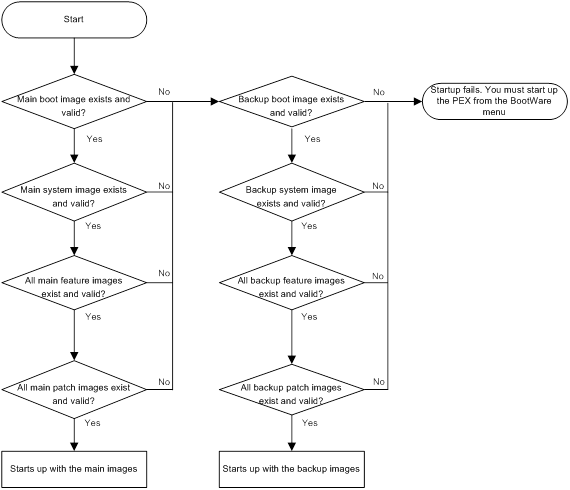 Start

Main boot image exists and valid?

No

Yes

Main system image exists and valid?

No

Yes

All main feature images exist and valid?

No

Yes

All main patch images exist and valid?

No

Yes

Starts up with the main images

Backup boot image exists and valid?

No

Yes

Backup system image exists and valid?

No

Yes

All backup feature images exist and valid?

No

Yes

All backup patch images exist and valid?

No

Yes

Starts up with the backup images

Startup fails. You must start up the PEX from the BootWare menu